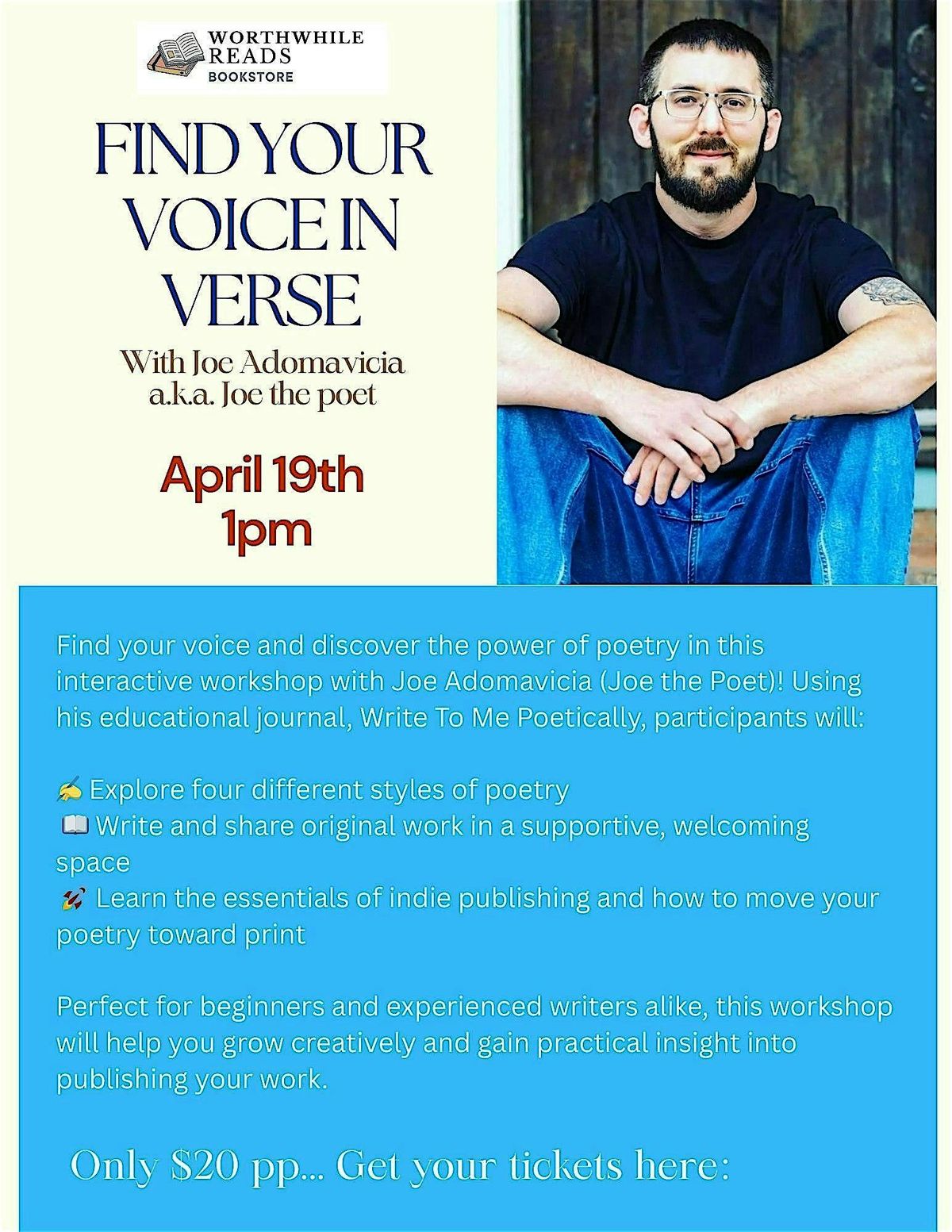 WORTHWHILE READS BOOKSTORE

FIND YOUR VOICE IN VERSE

With Joe Adomavicia
a.k.a. Joe the poet

April 19th
1pm

Find your voice and discover the power of poetry in this interactive workshop with Joe Adomavicia (Joe the Poet)! Using his educational journal, Write To Me Poetically, participants will:

✍ Explore four different styles of poetry
📖 Write and share original work in a supportive, welcoming space
🚀 Learn the essentials of indie publishing and how to move your poetry toward print

Perfect for beginners and experienced writers alike, this workshop will help you grow creatively and gain practical insight into publishing your work.

Only $20 pp... Get your tickets here: